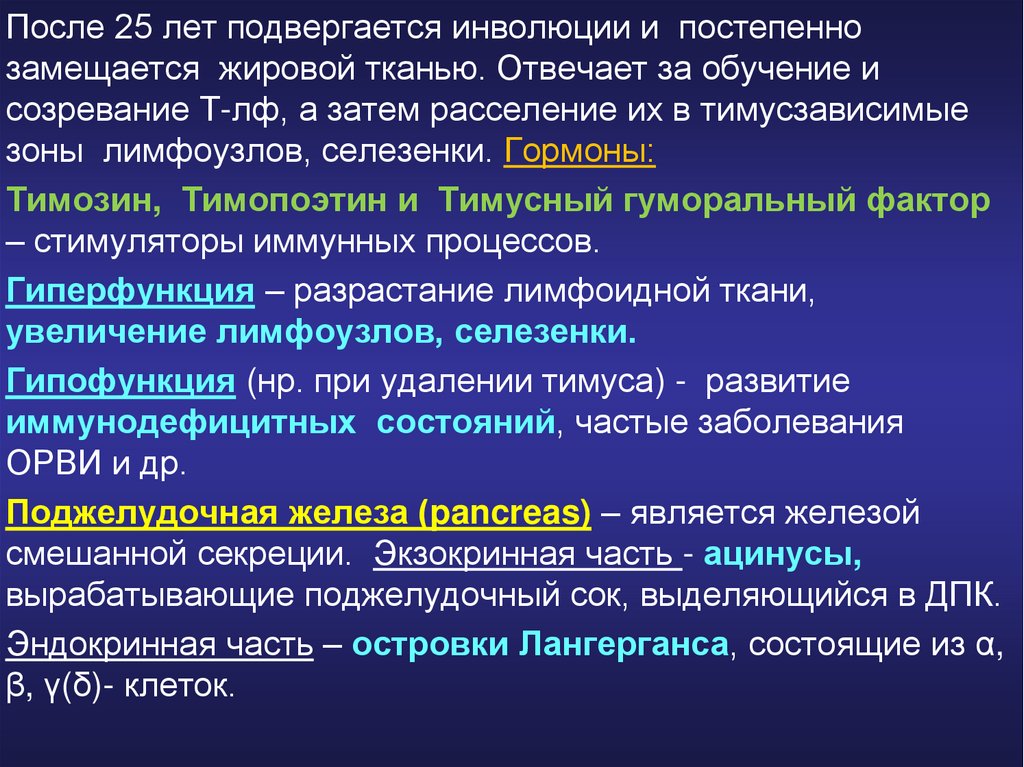 После 25 лет подвергается инволюции и постепенно замещается жировой тканью. Отвечает за обучение и созревание Т-лф, а затем расселение их в тимусзависимые зоны лимфоузлов, селезенки. Гормоны:

Тимозин, Тимопоэтин и Тимусный гуморальный фактор – стимуляторы иммунных процессов.

Гиперфункция – разрастание лимфоидной ткани, увеличение лимфоузлов, селезенки.

Гипофункция (нр. при удалении тимуса) - развитие иммунодефицитных состояний, частые заболевания ОРВИ и др.

Поджелудочная железа (pancreas) – является железой смешанной секреции. Экзокринная часть - ацинусы, вырабатывающие поджелудочный сок, выделяющийся в ДПК.

Эндокринная часть – островки Лангерганса, состоящие из α, β, γ(δ)- клеток.